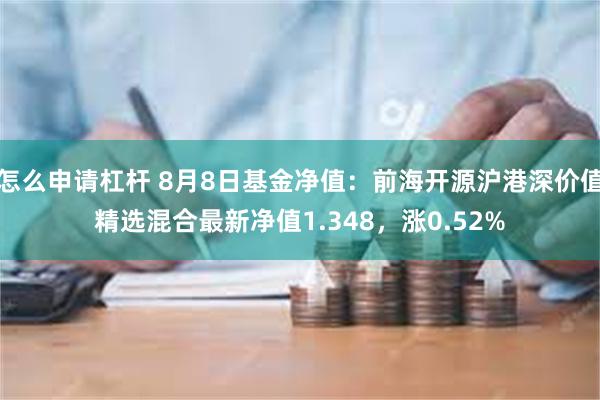 怎么申请杠杆 8月8日基金净值：前海开源沪港深价值精选混合最新净值1.348，涨0.52%